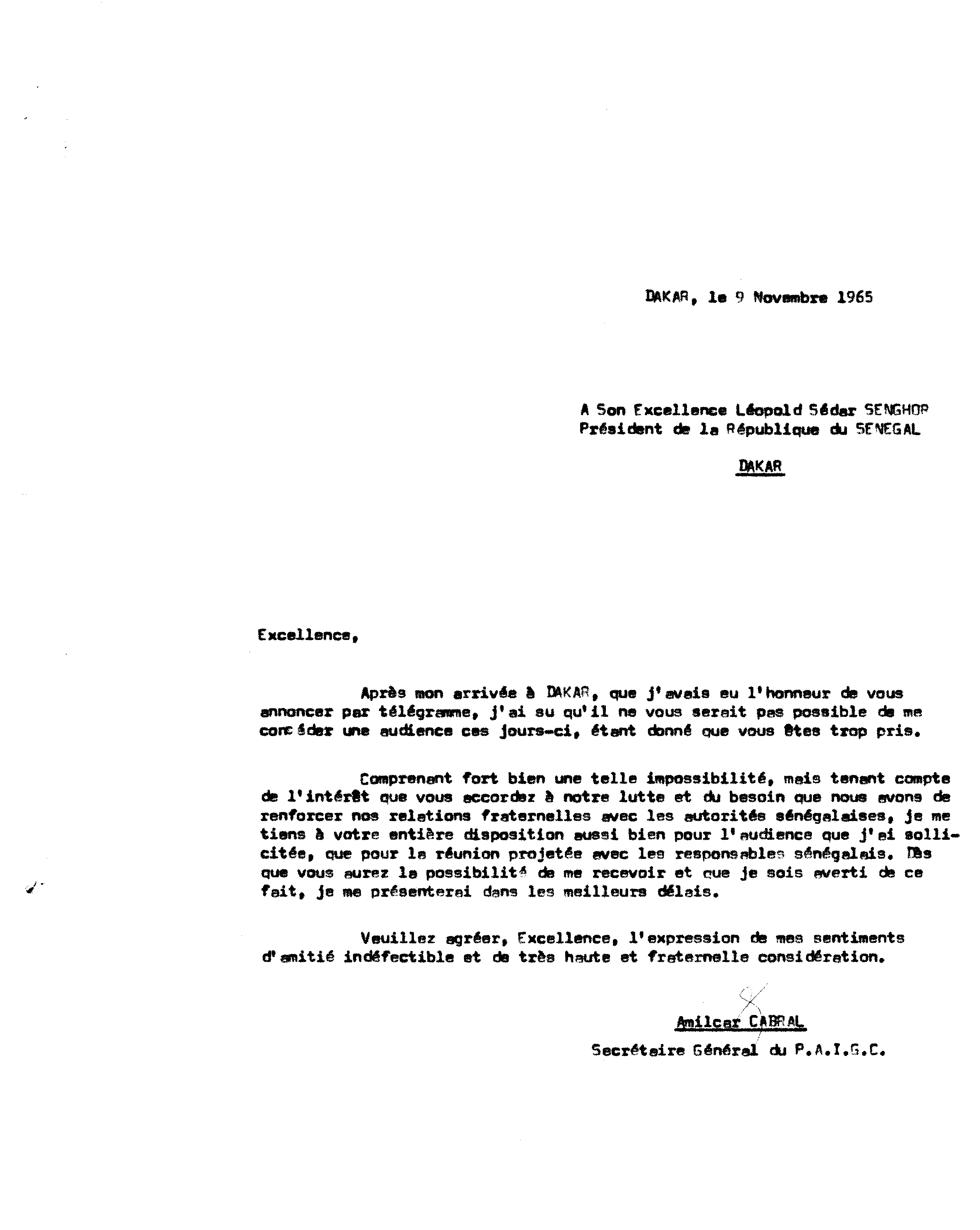 DAKAR, le 9 Novembre 1965

A Son Excellence Léopold Sédar SENGHOR
Président de la République du SENEGAL

DAKAR

Excellence,

Après mon arrivée à DAKAR, que j'avais eu l'honneur de vous annoncer par télégramme, j'ai su qu'il ne vous serait pas possible de me concéder une audience ces jours-ci, étant donné que vous êtes trop pris.

Comprenant fort bien une telle impossibilité, mais tenant compte de l'intérêt que vous accordez à notre lutte et du besoin que nous avons de renforcer nos relations fraternelles avec les autorités sénégalaises, je me tiens à votre entière disposition aussi bien pour l'audience que j'ai sollicitée, que pour la réunion projetée avec les responsables sénégalais. Dès que vous aurez la possibilité de me recevoir et que je sois averti de ce fait, je me présenterai dans les meilleurs délais.

Veuillez agréer, Excellence, l'expression de mes sentiments d'amitié indéfectible et de très haute et fraternelle considération.

Amilcar CABRAL
Secrétaire Général du P.A.I.G.C.